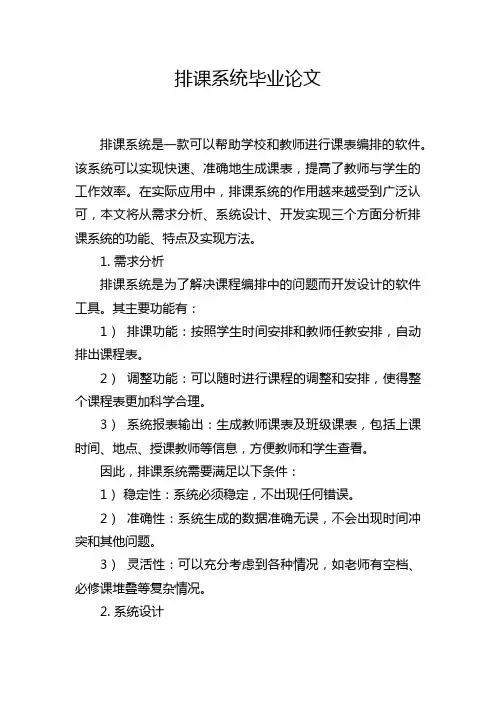 排课系统毕业论文

排课系统是一款可以帮助学校和教师进行课表编排的软件。该系统可以实现快速、准确地生成课表，提高了教师与学生的工作效率。在实际应用中，排课系统的作用越来越受到广泛认可，本文将从需求分析、系统设计、开发实现三个方面分析排课系统的功能、特点及实现方法。

1. 需求分析

排课系统是为了解决课程编排中的问题而开发设计的软件工具。其主要功能有：

1） 排课功能：按照学生时间安排和教师任教安排，自动排出课程表。

2） 调整功能：可以随时进行课程的调整和安排，使得整个课程表更加科学合理。

3） 系统报表输出：生成教师课表及班级课表，包括上课时间、地点、授课教师等信息，方便教师和学生查看。

因此，排课系统需要满足以下条件：

1） 稳定性：系统必须稳定，不出现任何错误。

2） 准确性：系统生成的数据准确无误，不会出现时间冲突和其他问题。

3） 灵活性：可以充分考虑到各种情况，如老师有空档、必修课堆叠等复杂情况。

2. 系统设计